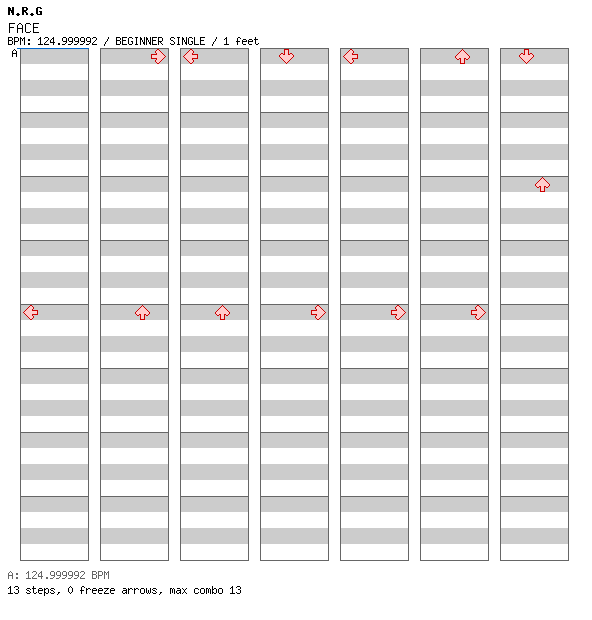 N.R.G
FACE
BPM: 124.999992 / BEGINNER SINGLE / 1 feet
A

A: 124.999992 BPM
13 steps, 0 freeze arrows, max combo 13